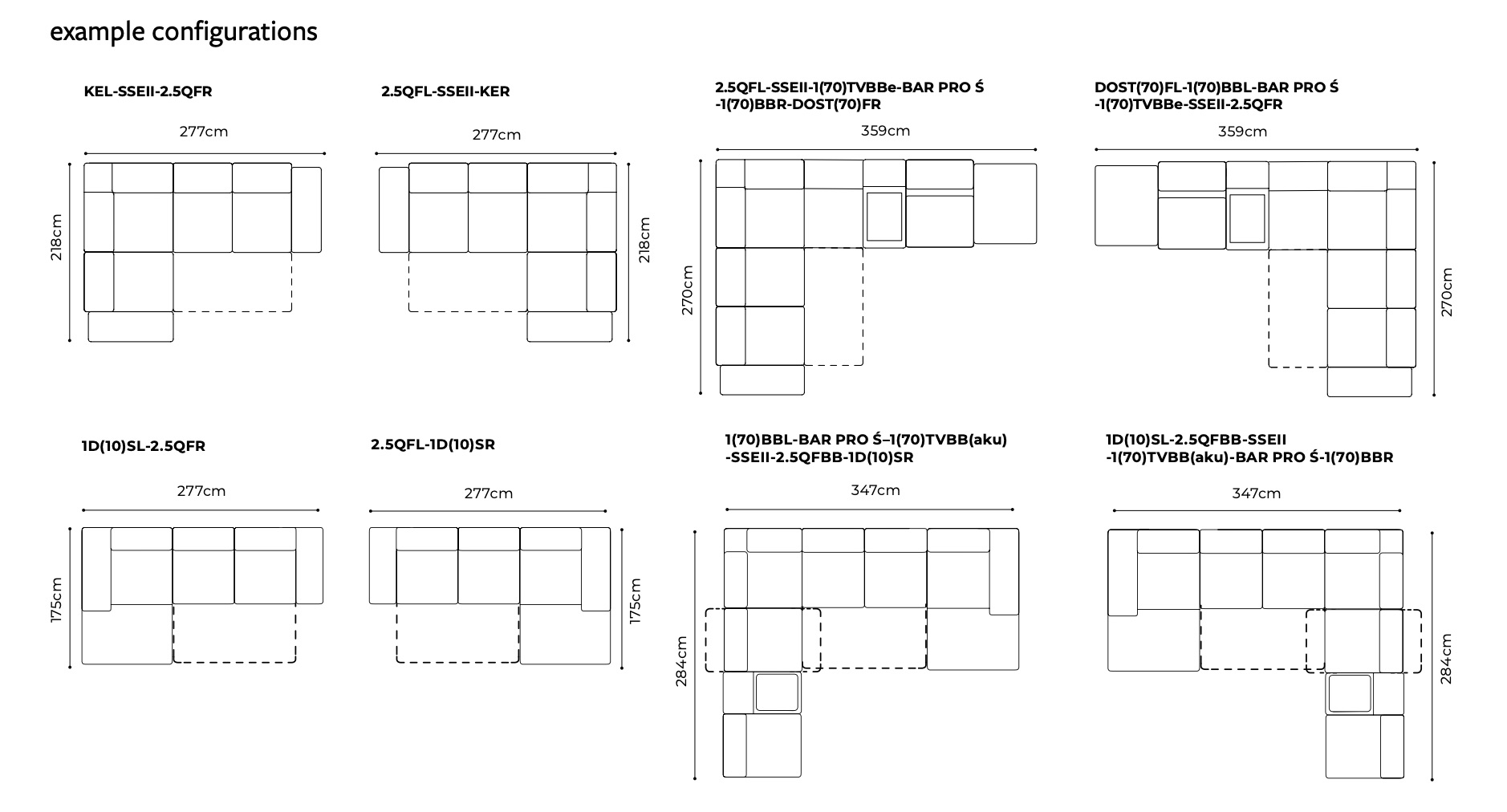 example configurations

KEL-SSEII-2.5QFR

277cm

218cm

2.5QFL-SSEII-KER

277cm

218cm

2.5QFL-SSEII-1(70)TVBBe-BAR PRO Ś -1(70)BBR-DOST(70)FR

359cm

270cm

DOST(70)FL-1(70)BBL-BAR PRO Ś -1(70)TVBBe-SSEII-2.5QFR

359cm

270cm

1D(10)SL-2.5QFR

277cm

175cm

2.5QFL-1D(10)SR

277cm

175cm

1(70)BBL-BAR PRO Ś–1(70)TVBB(aku) -SSEII-2.5QFBB-1D(10)SR

347cm

284cm

1D(10)SL-2.5QFBB-SSEII -1(70)TVBB(aku)-BAR PRO Ś-1(70)BBR

347cm

284cm